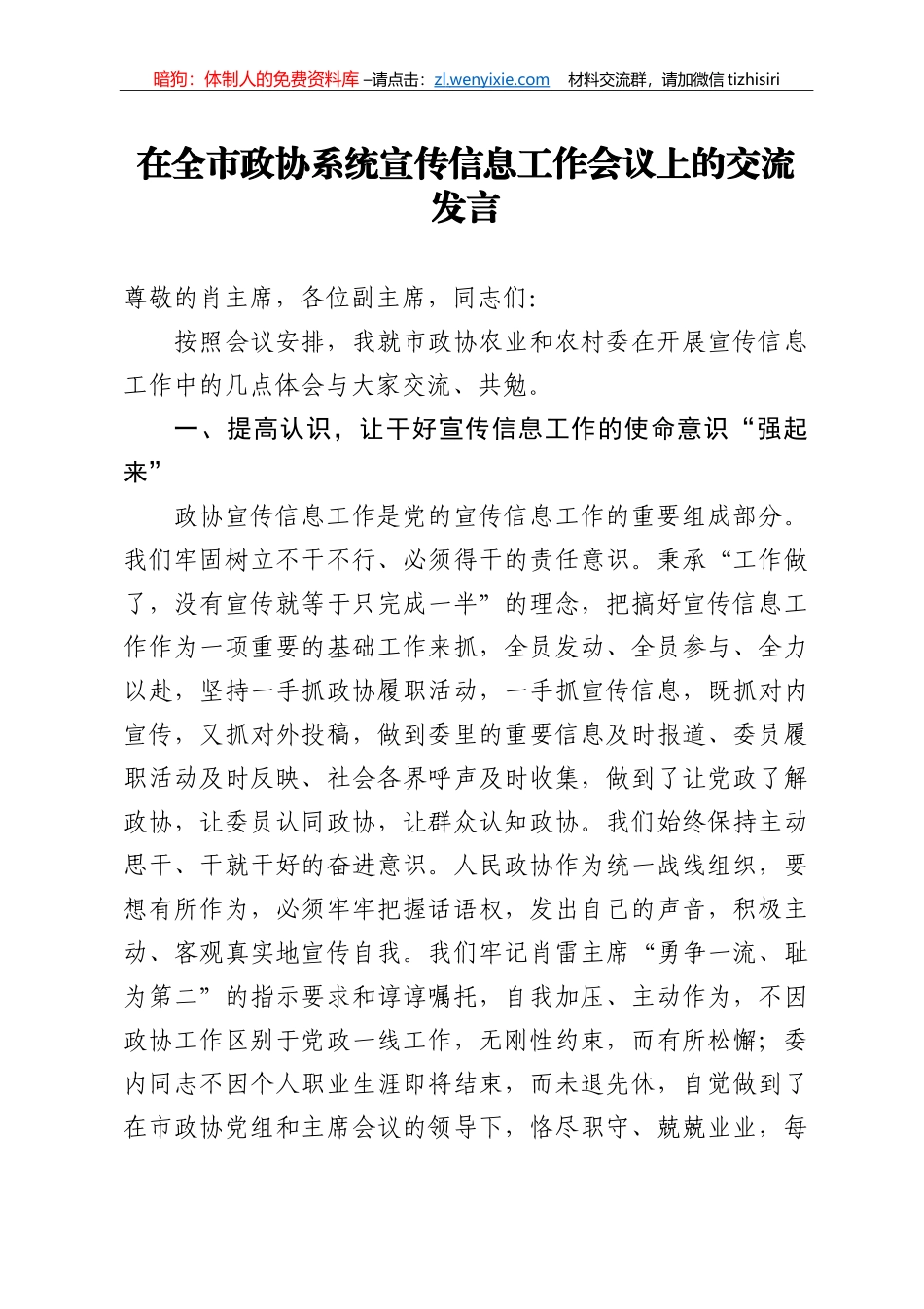 暗狗：体制人的免费资料库 –请点击：zl.wenyixie.com　材料交流群，请加微信 tizhisiri

在全市政协系统宣传信息工作会议上的交流发言

尊敬的肖主席，各位副主席，同志们:

按照会议安排，我就市政协农业和农村委在开展宣传信息工作中的几点体会与大家交流、共勉。

一、提高认识，让干好宣传信息工作的使命意识“强起来”

政协宣传信息工作是党的宣传信息工作的重要组成部分。我们牢固树立不干不行、必须得干的责任意识。秉承“工作做了，没有宣传就等于只完成一半”的理念，把搞好宣传信息工作作为一项重要的基础工作来抓，全员发动、全员参与、全力以赴，坚持一手抓政协履职活动，一手抓宣传信息，既抓对内宣传，又抓对外投稿，做到委里的重要信息及时报道、委员履职活动及时反映、社会各界呼声及时收集，做到了让党政了解政协，让委员认同政协，让群众认知政协。我们始终保持主动思干、干就干好的奋进意识。人民政协作为统一战线组织，要想有所作为，必须牢牢把握话语权，发出自己的声音，积极主动、客观真实地宣传自我。我们牢记肖雷主席“勇争一流、耻为第二”的指示要求和谆谆嘱托，自我加压、主动作为，不因政协工作区别于党政一线工作，无刚性约束，而有所松懈；委内同志不因个人职业生涯即将结束，而未退先休，自觉做到了在市政协党组和主席会议的领导下，恪尽职守、兢兢业业，每